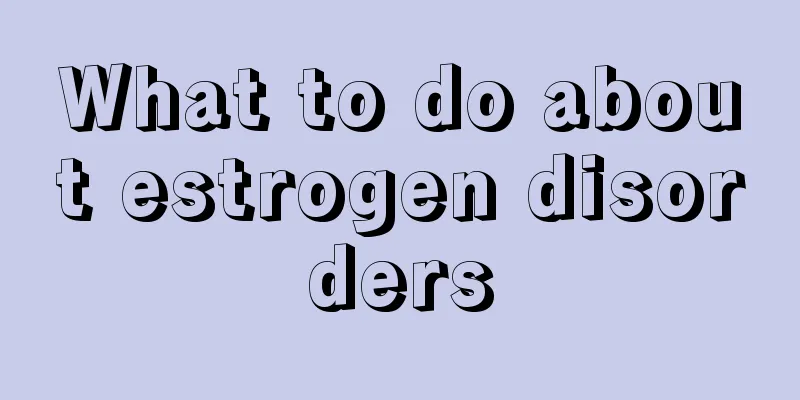 What to do about estrogen disorders